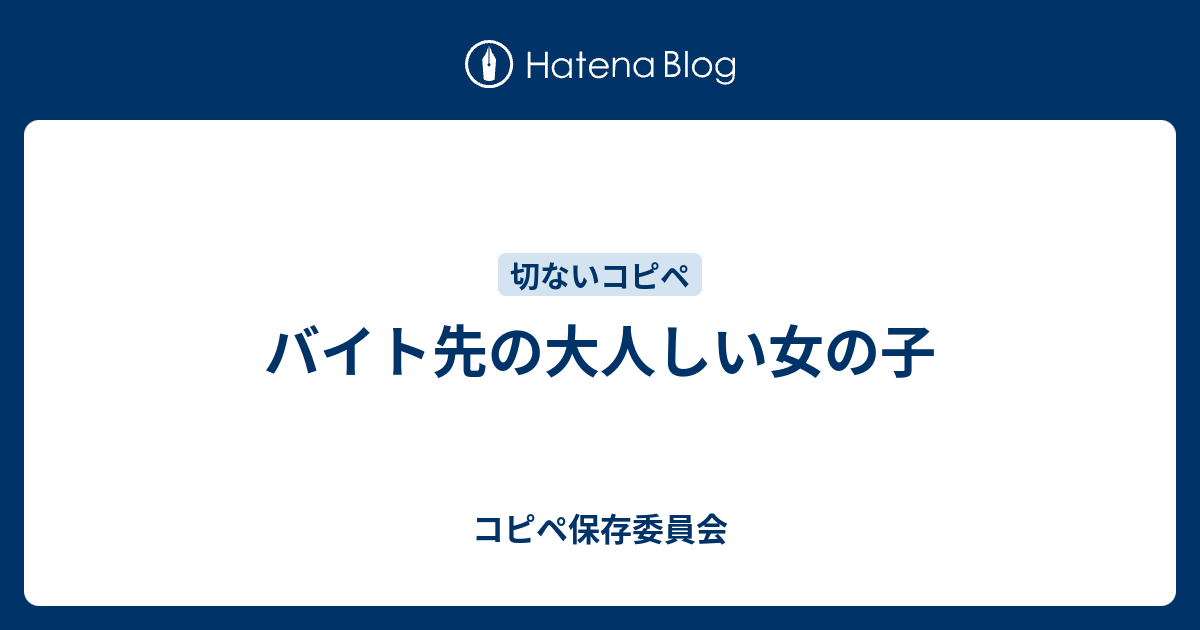 Hatena Blog

切ないコピペ

バイト先の大人しい女の子

コピペ保存委員会